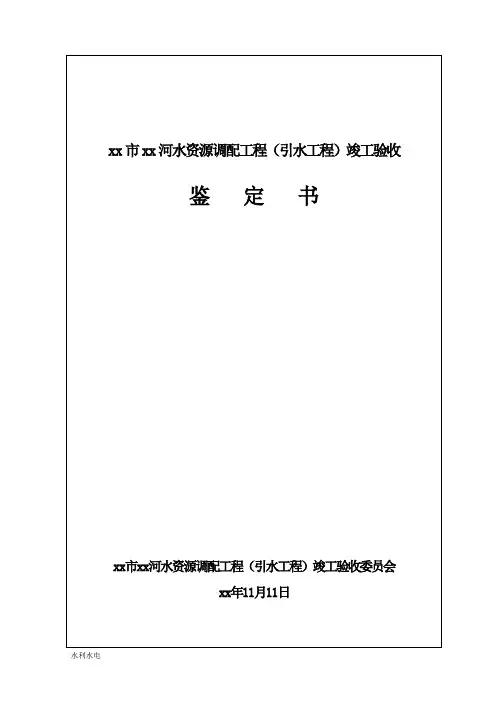 xx市xx河水资源调配工程（引水工程）竣工验收

鉴 定 书

xx市xx河水资源调配工程（引水工程）竣工验收委员会

xx年11月11日

水利水电